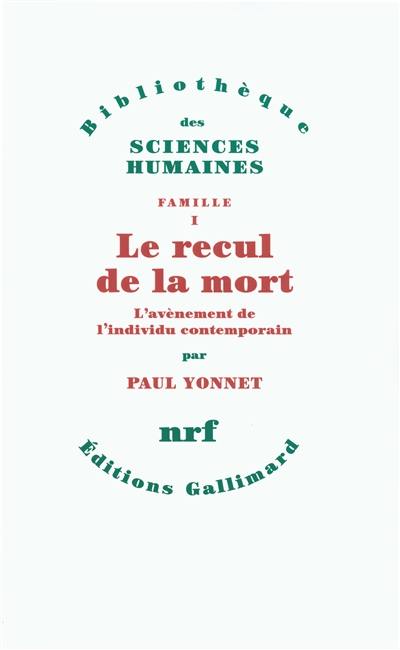 Bibliothèque
des
SCIENCES
HUMAINES

FAMILLE
I
Le recul
de la mort
L'avènement de
l'individu contemporain
par
PAUL YONNET

nrf
Éditions Gallimard